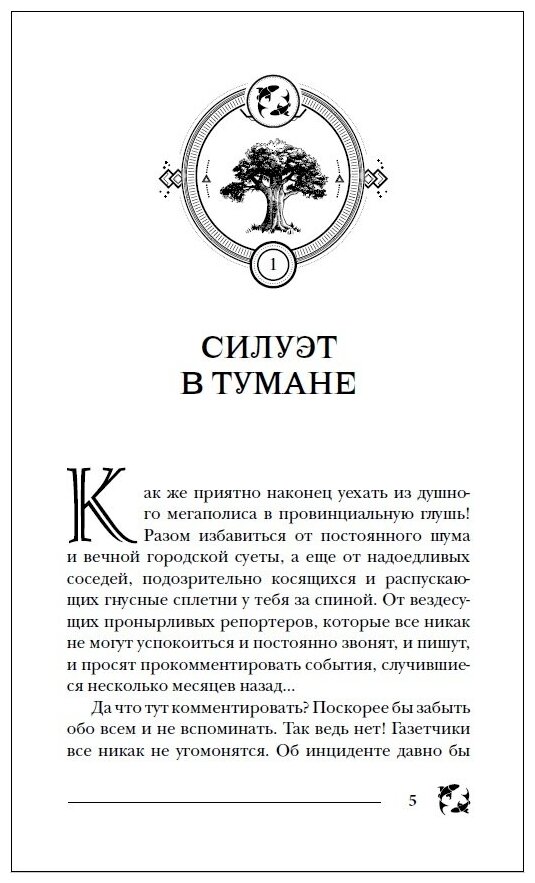 1

СИЛУЭТ
В ТУМАНЕ

Как же приятно наконец уехать из душного мегаполиса в провинциальную глушь! Разом избавиться от постоянного шума и вечной городской суеты, а еще от надоедливых соседей, подозрительно косящихся и распускающих гнусные сплетни у тебя за спиной. От вездесущих пронырливых репортеров, которые все никак не могут успокоиться и постоянно звонят, и пишут, и просят прокомментировать события, случившиеся несколько месяцев назад...

Да что тут комментировать? Поскорее бы забыть обо всем и не вспоминать. Так ведь нет! Газетчики все никак не угомонятся. Об инциденте давно бы

5